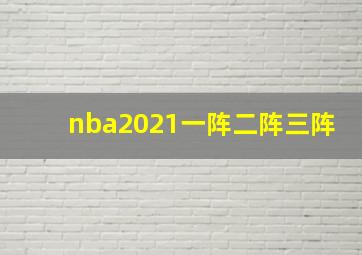 nba2021一阵二阵三阵